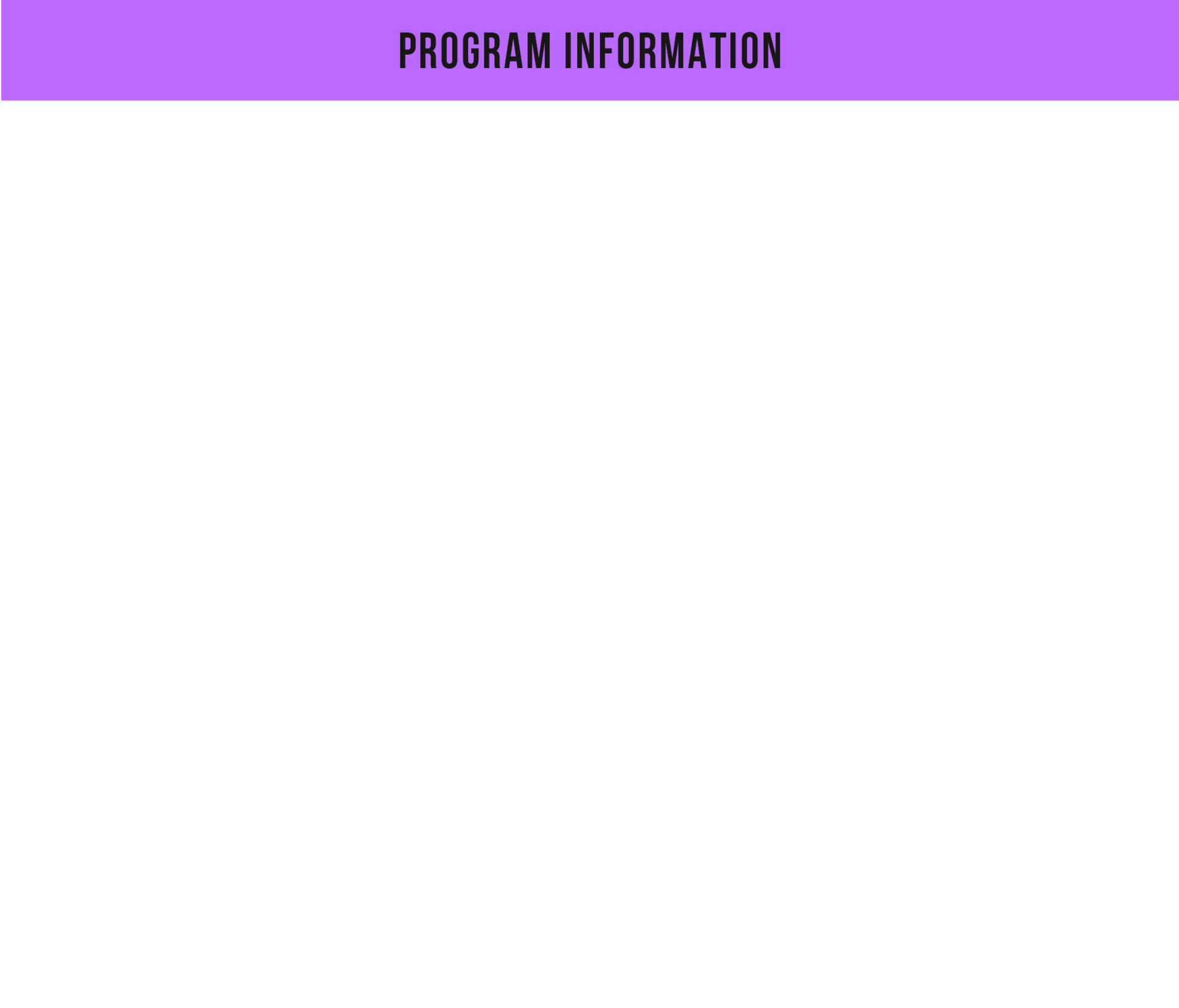 PROGRAM INFORMATION